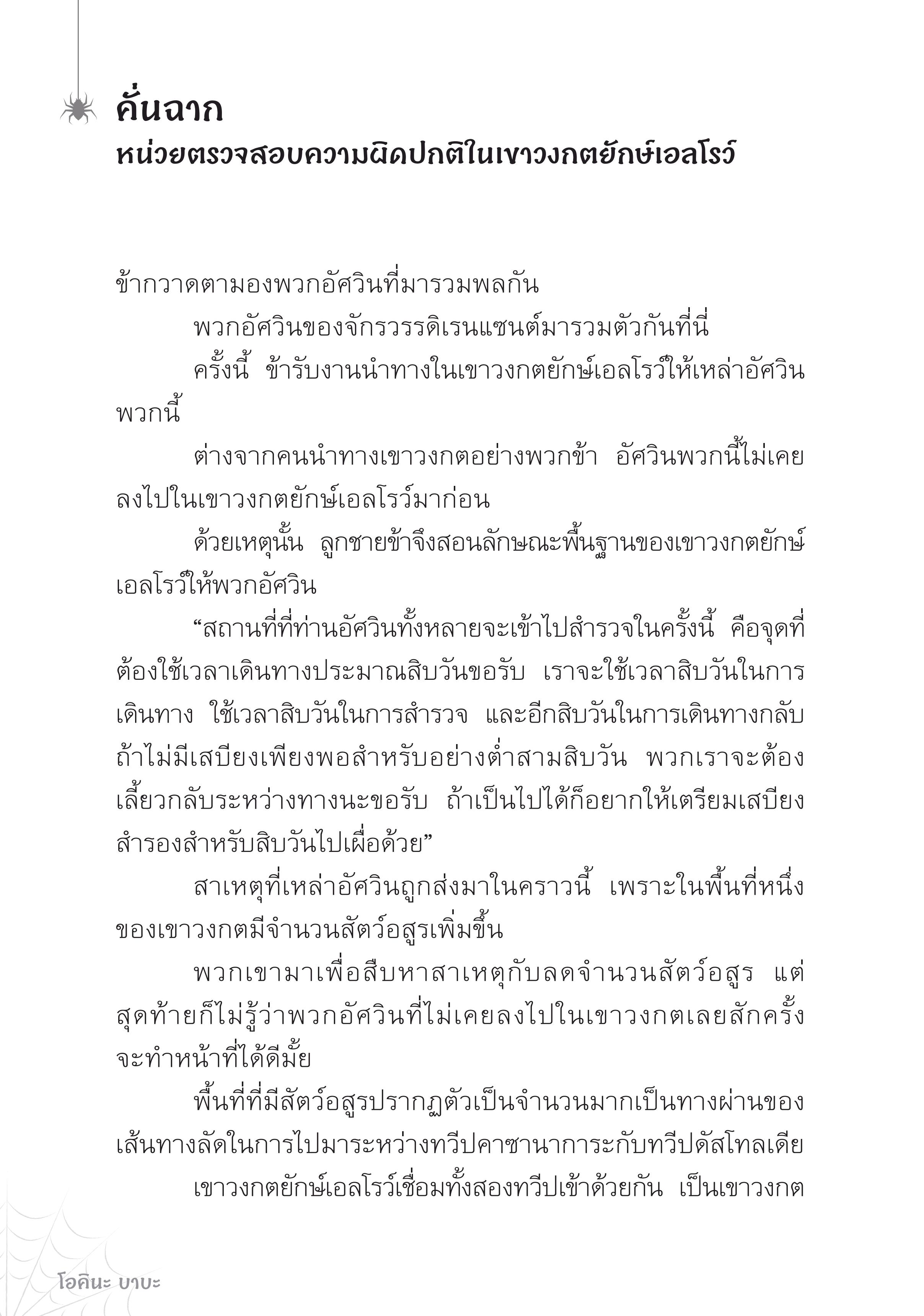 คั่นฉาก
หน่วยตรวจสอบความผิดปกติในเขาวงกตยักษ์เอลโรว์

ข้ากวาดตามองพวกอัศวินที่มารวมพลกัน

พวกอัศวินของจักรวรรดิเรนแซนต์มารวมตัวกันที่นี่

ครั้งนี้ ข้ารับงานนำทางในเขาวงกตยักษ์เอลโรว์ให้เหล่าอัศวินพวกนี้

ต่างจากคนนำทางเขาวงกตอย่างพวกข้า อัศวินพวกนี้ไม่เคยลงไปในเขาวงกตยักษ์เอลโรว์มาก่อน

ด้วยเหตุนั้น ลูกชายข้าจึงสอนลักษณะพื้นฐานของเขาวงกตยักษ์เอลโรว์ให้พวกอัศวิน

“สถานที่ที่ท่านอัศวินทั้งหลายจะเข้าไปสำรวจในครั้งนี้ คือจุดที่ต้องใช้เวลาเดินทางประมาณสิบวันขอรับ เราจะใช้เวลาสิบวันในการเดินทาง ใช้เวลาสิบวันในการสำรวจ และอีกสิบวันในการเดินทางกลับ ถ้าไม่มีเสบียงเพียงพอสำหรับอย่างต่ำสามสิบวัน พวกเราจะต้องเลี้ยวกลับระหว่างทางนะขอรับ ถ้าเป็นไปได้ก็อยากให้เตรียมเสบียงสำรองสำหรับสิบวันไปเผื่อด้วย”

สาเหตุที่เหล่าอัศวินถูกส่งมาในคราวนี้ เพราะในพื้นที่หนึ่งของเขาวงกตมีจำนวนสัตว์อสูรเพิ่มขึ้น

พวกเขามาเพื่อสืบหาสาเหตุกับลดจำนวนสัตว์อสูร แต่สุดท้ายก็ไม่รู้ว่าพวกอัศวินที่ไม่เคยลงไปในเขาวงกตเลยสักครั้งจะทำหน้าที่ได้ดีมั้ย

พื้นที่ที่มีสัตว์อสูรปรากฏตัวเป็นจำนวนมากเป็นทางผ่านของเส้นทางลัดในการไปมาระหว่างทวีปคาซานาการะกับทวีปดัสโทลเดีย

เขาวงกตยักษ์เอลโรว์เชื่อมทั้งสองทวีปเข้าด้วยกัน เป็นเขาวงกต

โอคินะ บาบะ